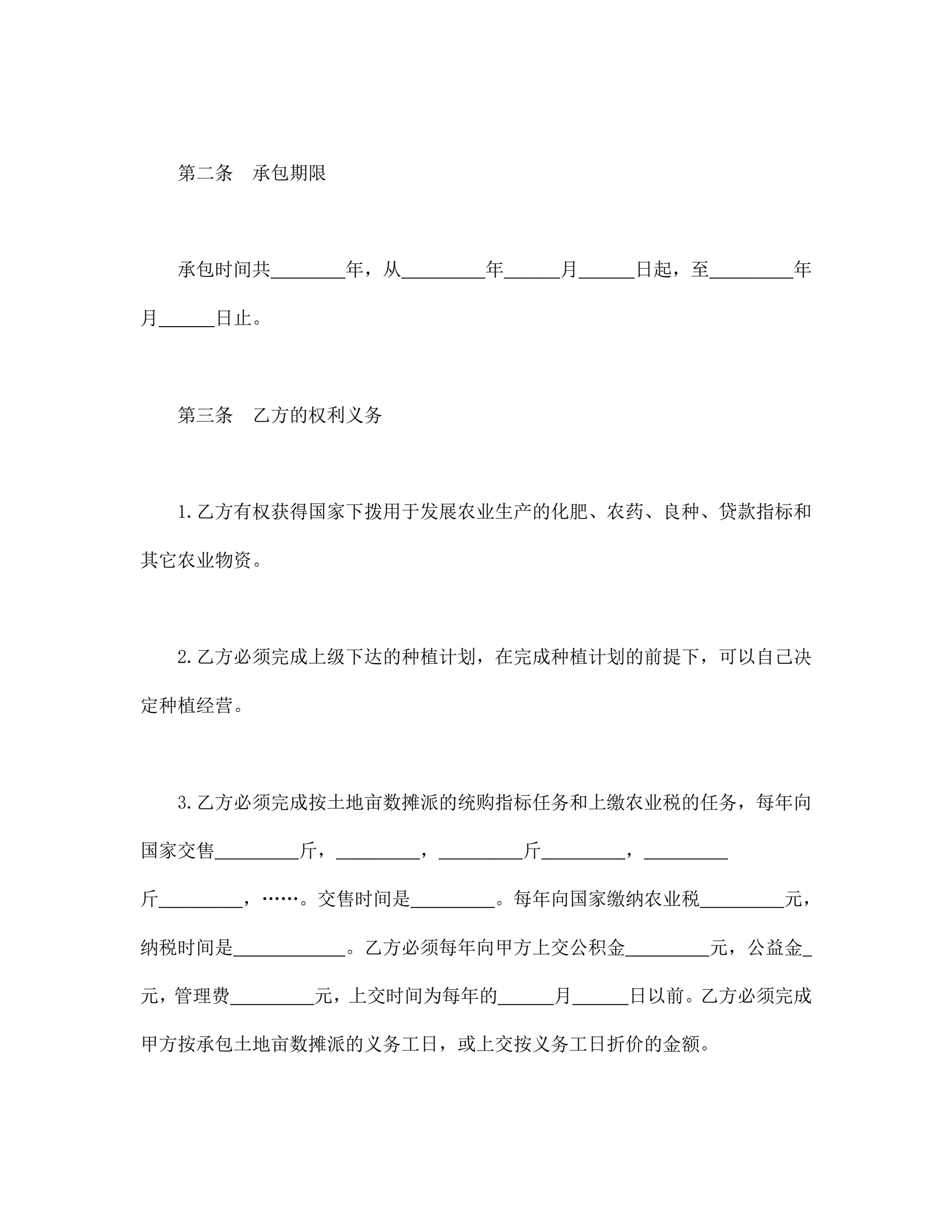 第二条　承包期限

承包时间共________年，从_________年______月______日起，至_________年月______日止。

第三条　乙方的权利义务

1.乙方有权获得国家下拨用于发展农业生产的化肥、农药、良种、贷款指标和其它农业物资。

2.乙方必须完成上级下达的种植计划，在完成种植计划的前提下，可以自己决定种植经营。

3.乙方必须完成按土地亩数摊派的统购指标任务和上缴农业税的任务，每年向国家交售_________斤，_________，_________斤_________，_________斤_________，……。交售时间是_________。每年向国家缴纳农业税_________元，纳税时间是____________。乙方必须每年向甲方上交公积金_________元，公益金_元，管理费_________元，上交时间为每年的______月______日以前。乙方必须完成甲方按承包土地亩数摊派的义务工日，或上交按义务工日折价的金额。